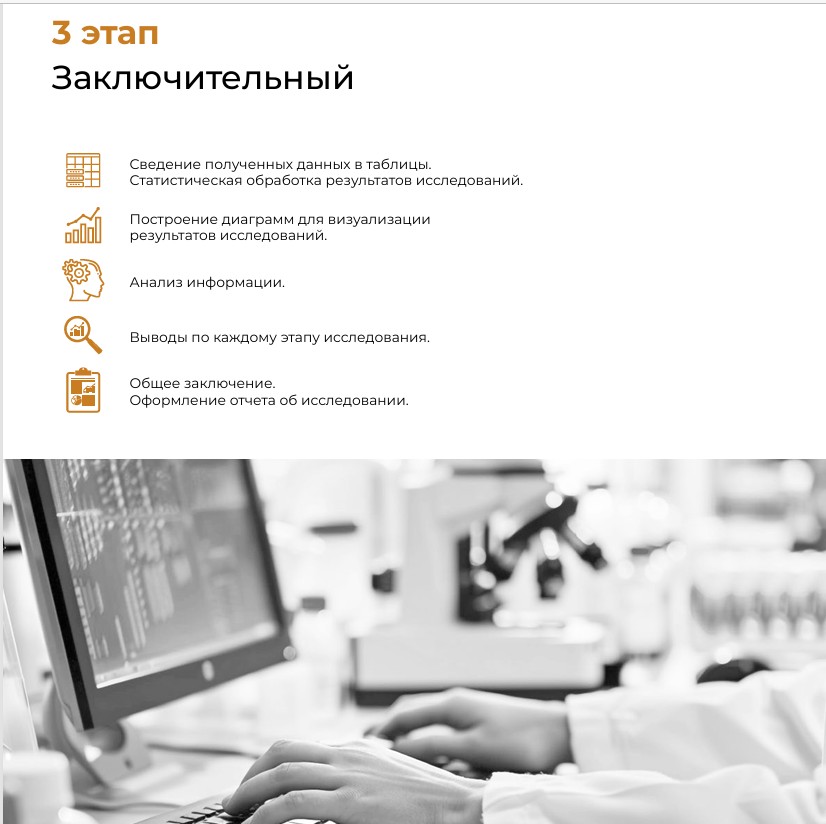 3 этап
Заключительный

Сведение полученных данных в таблицы.
Статистическая обработка результатов исследований.

Построение диаграмм для визуализации результатов исследований.

Анализ информации.

Выводы по каждому этапу исследования.

Общее заключение.
Оформление отчета об исследовании.